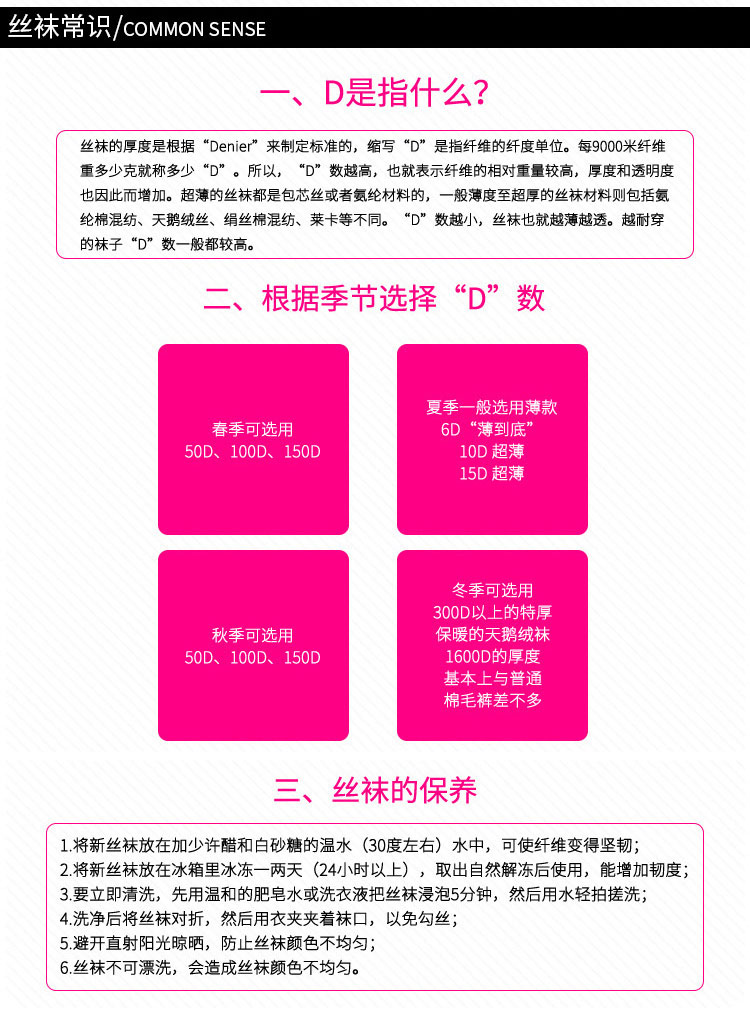 丝袜常识/COMMON SENSE

一、D是指什么?

丝袜的厚度是根据“Denier”来制定标准的，缩写“D”是指纤维的纤度单位。每9000米纤维重多少克就称多少“D”。所以，“D”数越高，也就表示纤维的相对重量较高，厚度和透明度也因此而增加。超薄的丝袜都是包芯丝或者氨纶材料的，一般薄度至超厚的丝袜材料则包括氨纶棉混纺、天鹅绒丝、绢丝棉混纺、莱卡等不同。“D”数越小，丝袜也就越薄越透。越耐穿的袜子“D”数一般都较高。

二、根据季节选择“D”数

春季可选用
50D、100D、150D

夏季一般选用薄款
6D“薄到底”
10D 超薄
15D 超薄

秋季可选用
50D、100D、150D

冬季可选用
300D以上的特厚
保暖的天鹅绒袜
1600D的厚度
基本上与普通
棉毛裤差不多

三、丝袜的保养

1.将新丝袜放在加少许醋和白砂糖的温水（30度左右）水中，可使纤维变得坚韧；
2.将新丝袜放在冰箱里冰冻一两天（24小时以上），取出自然解冻后使用，能增加韧度；
3.要立即清洗，先用温和的肥皂水或洗衣液把丝袜浸泡5分钟，然后用水轻拍搓洗；
4.洗净后将丝袜对折，然后用衣夹夹着袜口，以免勾丝；
5.避开直射阳光晾晒，防止丝袜颜色不均匀；
6.丝袜不可漂洗，会造成丝袜颜色不均匀。